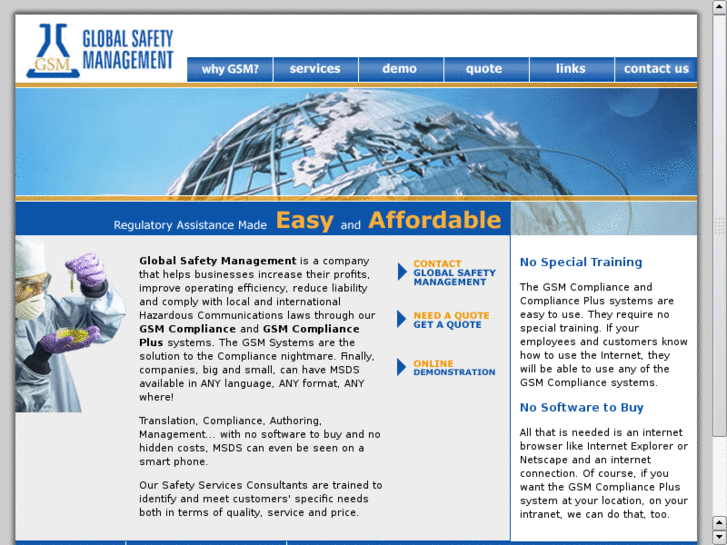 GSM

GLOBAL SAFETY MANAGEMENT

why GSM? services demo quote links contact us

Regulatory Assistance Made Easy and Affordable

Global Safety Management is a company that helps businesses increase their profits, improve operating efficiency, reduce liability and comply with local and international Hazardous Communications laws through our GSM Compliance and GSM Compliance Plus systems. The GSM Systems are the solution to the Compliance nightmare. Finally, companies, big and small, can have MSDS available in ANY language, ANY format, ANY where!

Translation, Compliance, Authoring, Management... with no software to buy and no hidden costs, MSDS can even be seen on a smart phone.

Our Safety Services Consultants are trained to identify and meet customers' specific needs both in terms of quality, service and price.

CONTACT
GLOBAL SAFETY MANAGEMENT

NEED A QUOTE
GET A QUOTE

ONLINE
DEMONSTRATION

No Special Training

The GSM Compliance and Compliance Plus systems are easy to use. They require no special training. If your employees and customers know how to use the Internet, they will be able to use any of the GSM Compliance systems.

No Software to Buy

All that is needed is an internet browser like Internet Explorer or Netscape and an internet connection. Of course, if you want the GSM Compliance Plus system at your location, on your intranet, we can do that, too.